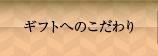 ギフトへのこだわり